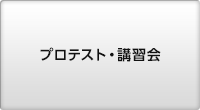 プロテスト・講習会